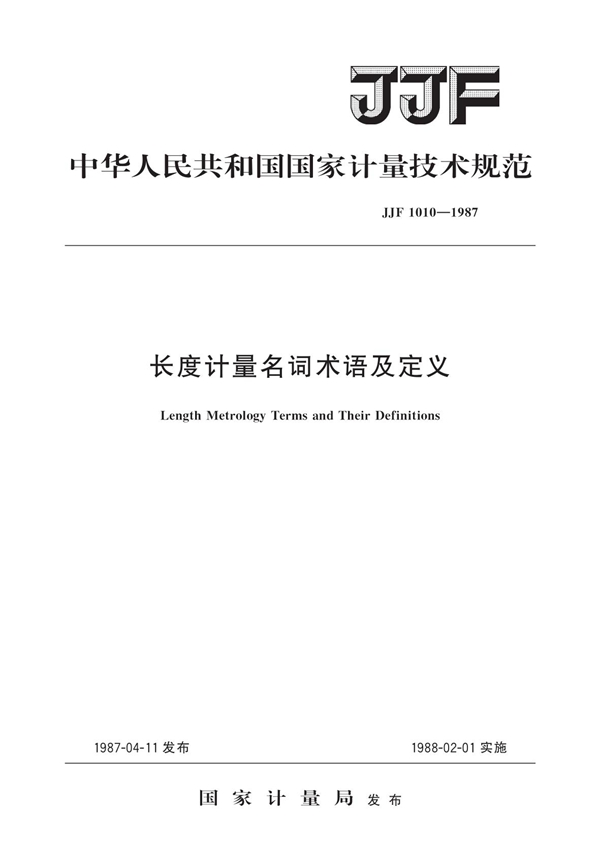 JJF

中华人民共和国国家计量技术规范

JJF 1010—1987

长度计量名词术语及定义

Length Metrology Terms and Their Definitions

1987-04-11 发布

1988-02-01 实施

国家计量局 发布